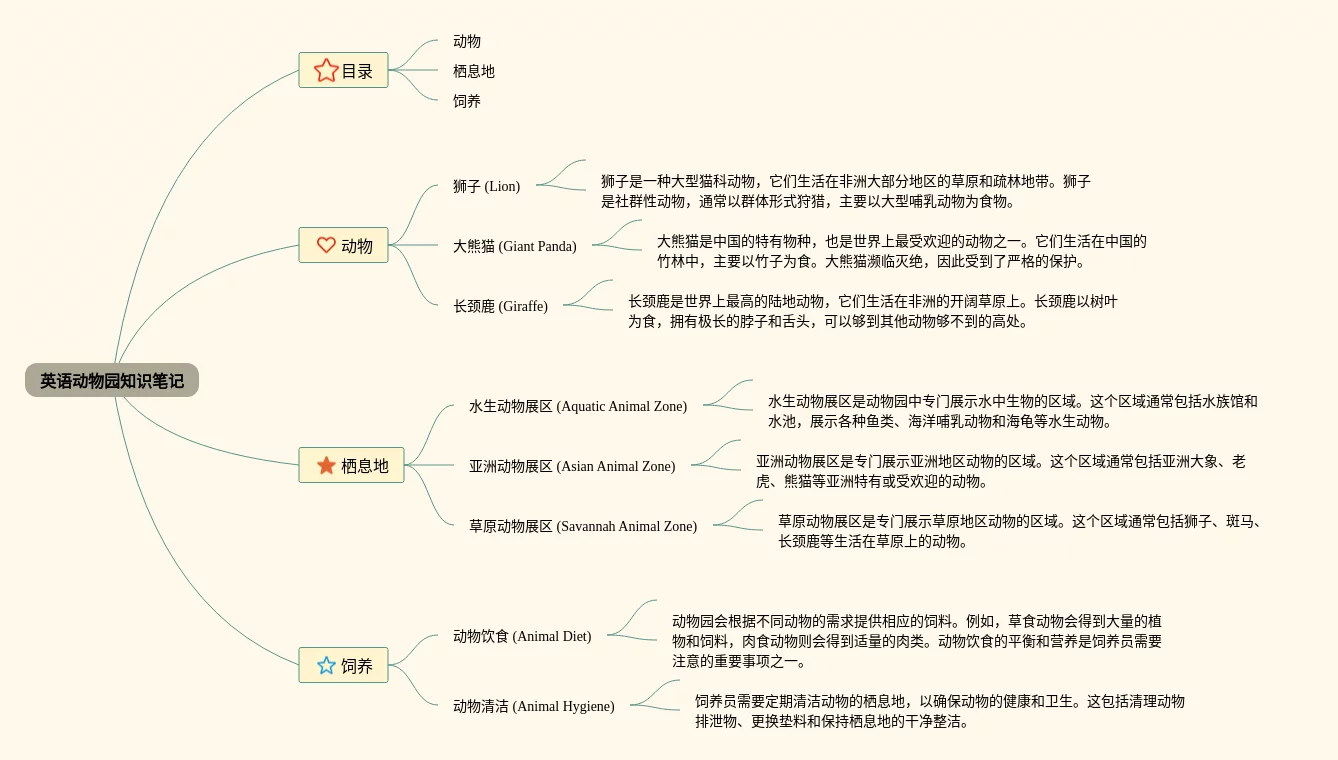 英语动物园知识笔记

目录

动物

栖息地

饲养

动物

狮子 (Lion)

狮子是一种大型猫科动物，它们生活在非洲大部分地区的草原和疏林地带。狮子是社群性动物，通常以群体形式狩猎，主要以大型哺乳动物为食物。

大熊猫 (Giant Panda)

大熊猫是中国的特有物种，也是世界上最受欢迎的动物之一。它们生活在中国的竹林中，主要以竹子为食。大熊猫濒临灭绝，因此受到了严格的保护。

长颈鹿 (Giraffe)

长颈鹿是世界上最高的陆地动物，它们生活在非洲的开阔草原上。长颈鹿以树叶为食，拥有极长的脖子和舌头，可以够到其他动物够不到的高处。

栖息地

水生动物展区 (Aquatic Animal Zone)

水生动物展区是动物园中专门展示水中生物的区域。这个区域通常包括水族馆和水池，展示各种鱼类、海洋哺乳动物和海龟等水生动物。

亚洲动物展区 (Asian Animal Zone)

亚洲动物展区是专门展示亚洲地区动物的区域。这个区域通常包括亚洲大象、老虎、熊猫等亚洲特有或受欢迎的动物。

草原动物展区 (Savannah Animal Zone)

草原动物展区是专门展示草原地区动物的区域。这个区域通常包括狮子、斑马、长颈鹿等生活在草原上的动物。

饲养

动物饮食 (Animal Diet)

动物园会根据不同动物的需求提供相应的饲料。例如，草食动物会得到大量的植物和饲料，肉食动物则会得到适量的肉类。动物饮食的平衡和营养是饲养员需要注意的重要事项之一。

动物清洁 (Animal Hygiene)

饲养员需要定期清洁动物的栖息地，以确保动物的健康和卫生。这包括清理动物排泄物、更换垫料和保持栖息地的干净整洁。